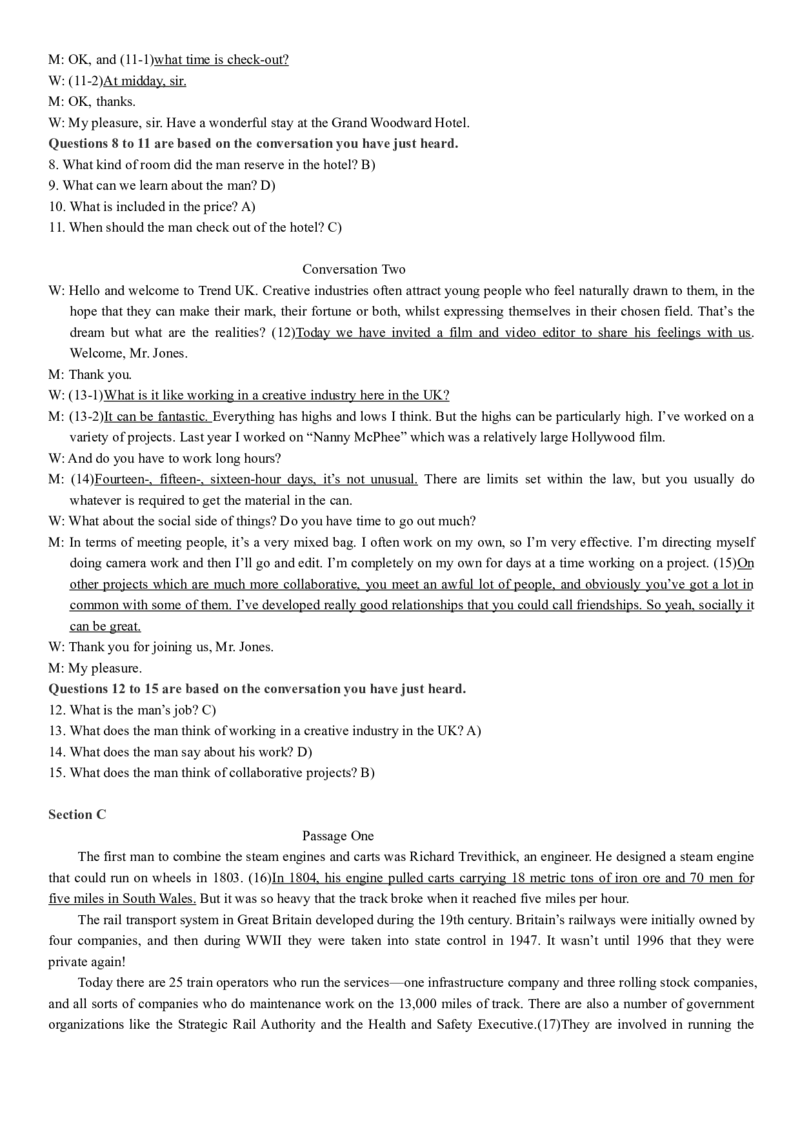 M: OK, and (11-1)what time is check-out?
W: (11-2)At midday, sir.
M: OK, thanks.
W: My pleasure, sir. Have a wonderful stay at the Grand Woodward Hotel.
Questions 8 to 11 are based on the conversation you have just heard.
8. What kind of room did the man reserve in the hotel? B)
9. What can we learn about the man? D)
10. What is included in the price? A)
11. When should the man check out of the hotel? C)

Conversation Two

W: Hello and welcome to Trend UK. Creative industries often attract young people who feel naturally drawn to them, in the hope that they can make their mark, their fortune or both, whilst expressing themselves in their chosen field. That's the dream but what are the realities? (12)Today we have invited a film and video editor to share his feelings with us. Welcome, Mr. Jones.
M: Thank you.
W: (13-1)What is it like working in a creative industry here in the UK?
M: (13-2)It can be fantastic. Everything has highs and lows I think. But the highs can be particularly high. I've worked on a variety of projects. Last year I worked on "Nanny McPhee" which was a relatively large Hollywood film.
W: And do you have to work long hours?
M: (14)Fourteen-, fifteen-, sixteen-hour days, it's not unusual. There are limits set within the law, but you usually do whatever is required to get the material in the can.
W: What about the social side of things? Do you have time to go out much?
M: In terms of meeting people, it's a very mixed bag. I often work on my own, so I'm very effective. I'm directing myself doing camera work and then I'll go and edit. I'm completely on my own for days at a time working on a project. (15)On other projects which are much more collaborative, you meet an awful lot of people, and obviously you've got a lot in common with some of them. I've developed really good relationships that you could call friendships. So yeah, socially it can be great.
W: Thank you for joining us, Mr. Jones.
M: My pleasure.
Questions 12 to 15 are based on the conversation you have just heard.
12. What is the man's job? C)
13. What does the man think of working in a creative industry in the UK? A)
14. What does the man say about his work? D)
15. What does the man think of collaborative projects? B)

Section C

Passage One

The first man to combine the steam engines and carts was Richard Trevithick, an engineer. He designed a steam engine that could run on wheels in 1803. (16)In 1804, his engine pulled carts carrying 18 metric tons of iron ore and 70 men for five miles in South Wales. But it was so heavy that the track broke when it reached five miles per hour.

The rail transport system in Great Britain developed during the 19th century. Britain's railways were initially owned by four companies, and then during WWII they were taken into state control in 1947. It wasn't until 1996 that they were private again!

Today there are 25 train operators who run the services—one infrastructure company and three rolling stock companies, and all sorts of companies who do maintenance work on the 13,000 miles of track. There are also a number of government organizations like the Strategic Rail Authority and the Health and Safety Executive.(17)They are involved in running the